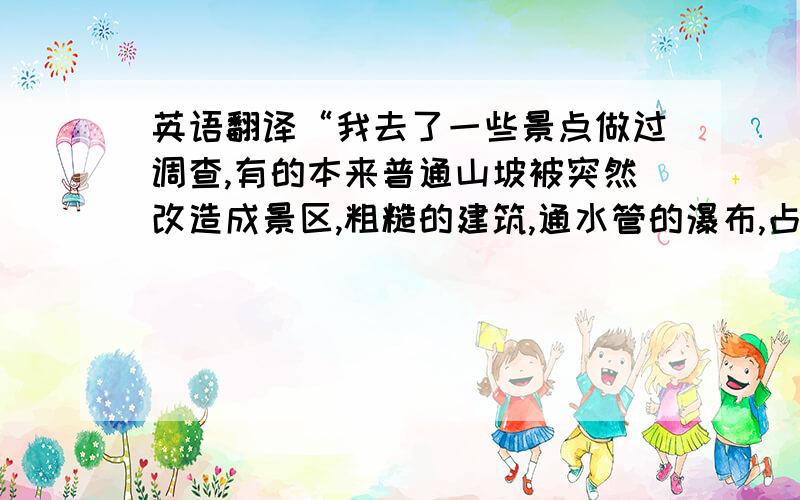 英语翻译“我去了一些景点做过调查,有的本来普通山坡被突然改造成景区,粗糙的建筑,通水管的瀑布,占